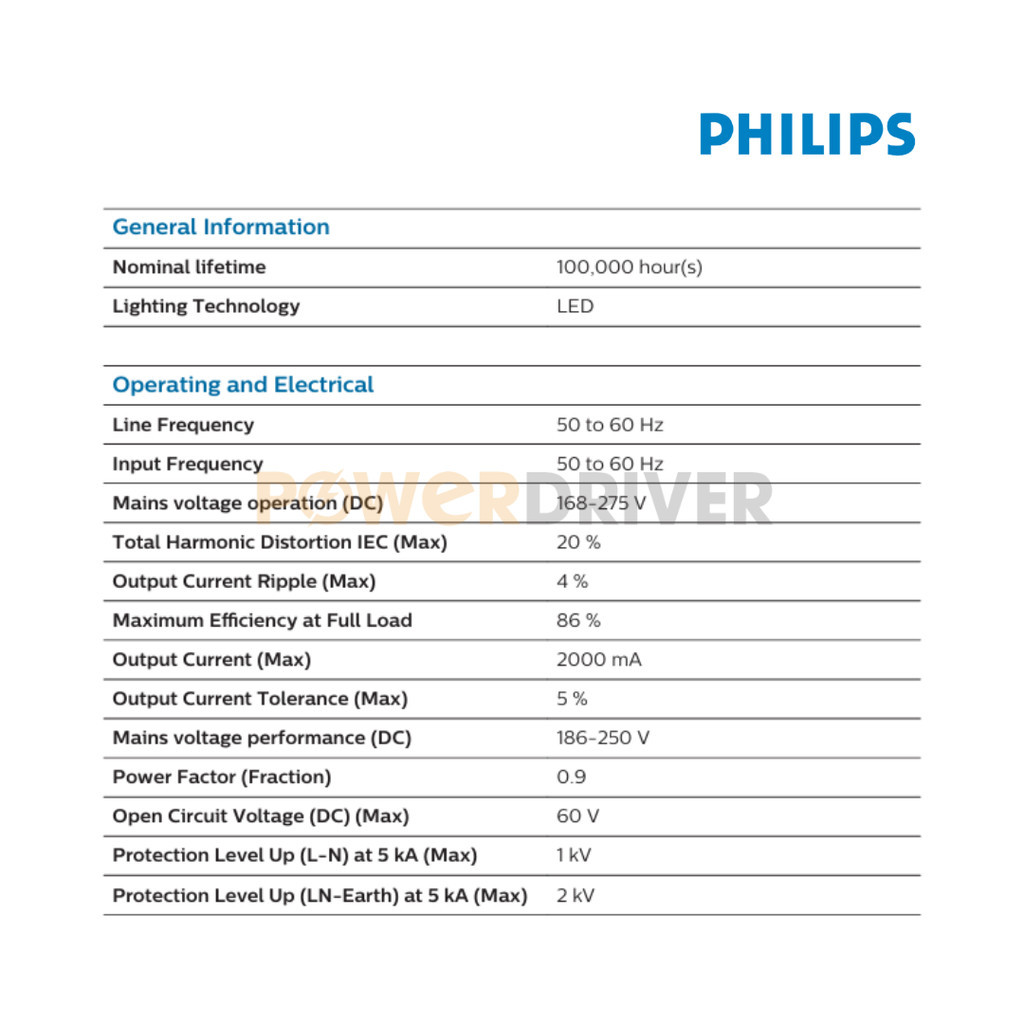 PHILIPS

| General Information | |
|---|---|
| Nominal lifetime | 100,000 hour(s) |
| Lighting Technology | LED |

| Operating and Electrical | |
|---|---|
| Line Frequency | 50 to 60 Hz |
| Input Frequency | 50 to 60 Hz |
| Mains voltage operation (DC) | 168-275 V |
| Total Harmonic Distortion IEC (Max) | 20 % |
| Output Current Ripple (Max) | 4 % |
| Maximum Efficiency at Full Load | 86 % |
| Output Current (Max) | 2000 mA |
| Output Current Tolerance (Max) | 5 % |
| Mains voltage performance (DC) | 186-250 V |
| Power Factor (Fraction) | 0.9 |
| Open Circuit Voltage (DC) (Max) | 60 V |
| Protection Level Up (L-N) at 5 kA (Max) | 1 kV |
| Protection Level Up (LN-Earth) at 5 kA (Max) | 2 kV |

POWERDRIVER